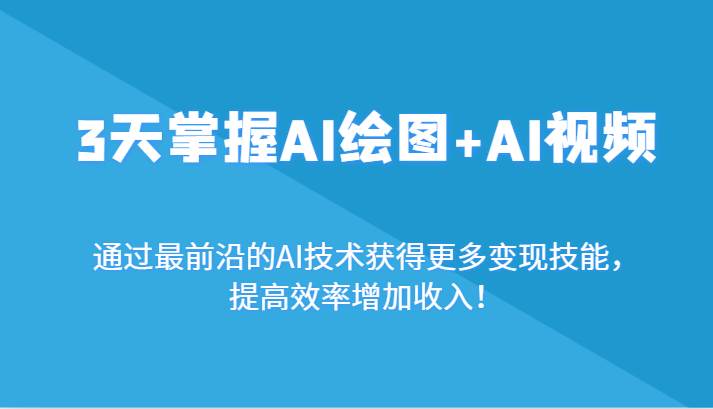 3天掌握AI绘图+AI视频

通过最前沿的AI技术获得更多变现技能，提高效率增加收入！